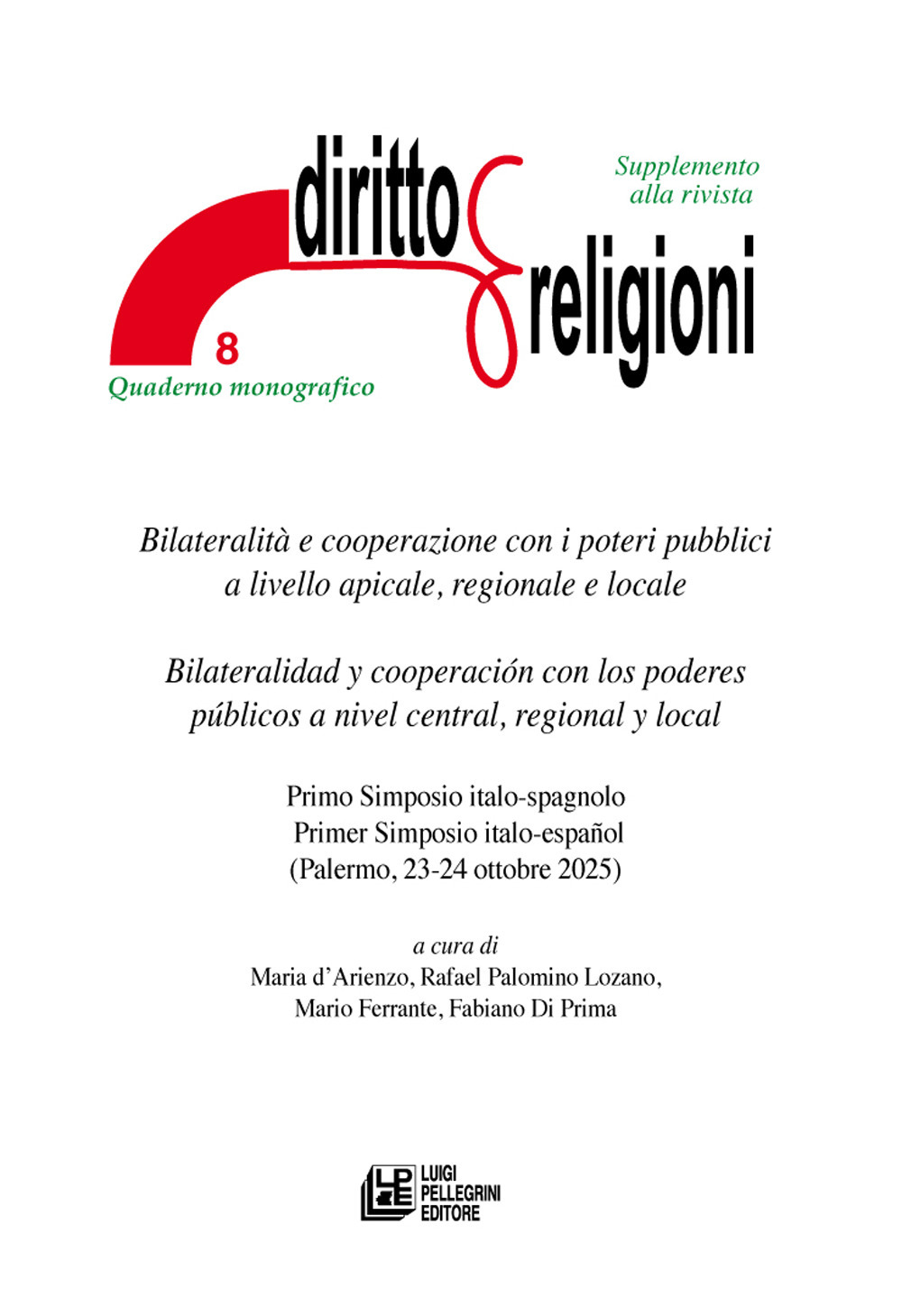 diritto & religioni

Supplemento alla rivista

8
Quaderno monografico

Bilateralità e cooperazione con i poteri pubblici a livello apicale, regionale e locale

Bilateralidad y cooperación con los poderes públicos a nivel central, regional y local

Primo Simposio italo-spagnolo
Primer Simposio italo-español
(Palermo, 23-24 ottobre 2025)

a cura di
Maria d'Arienzo, Rafael Palomino Lozano, Mario Ferrante, Fabiano Di Prima

LPE
LUIGI PELLEGRINI EDITORE